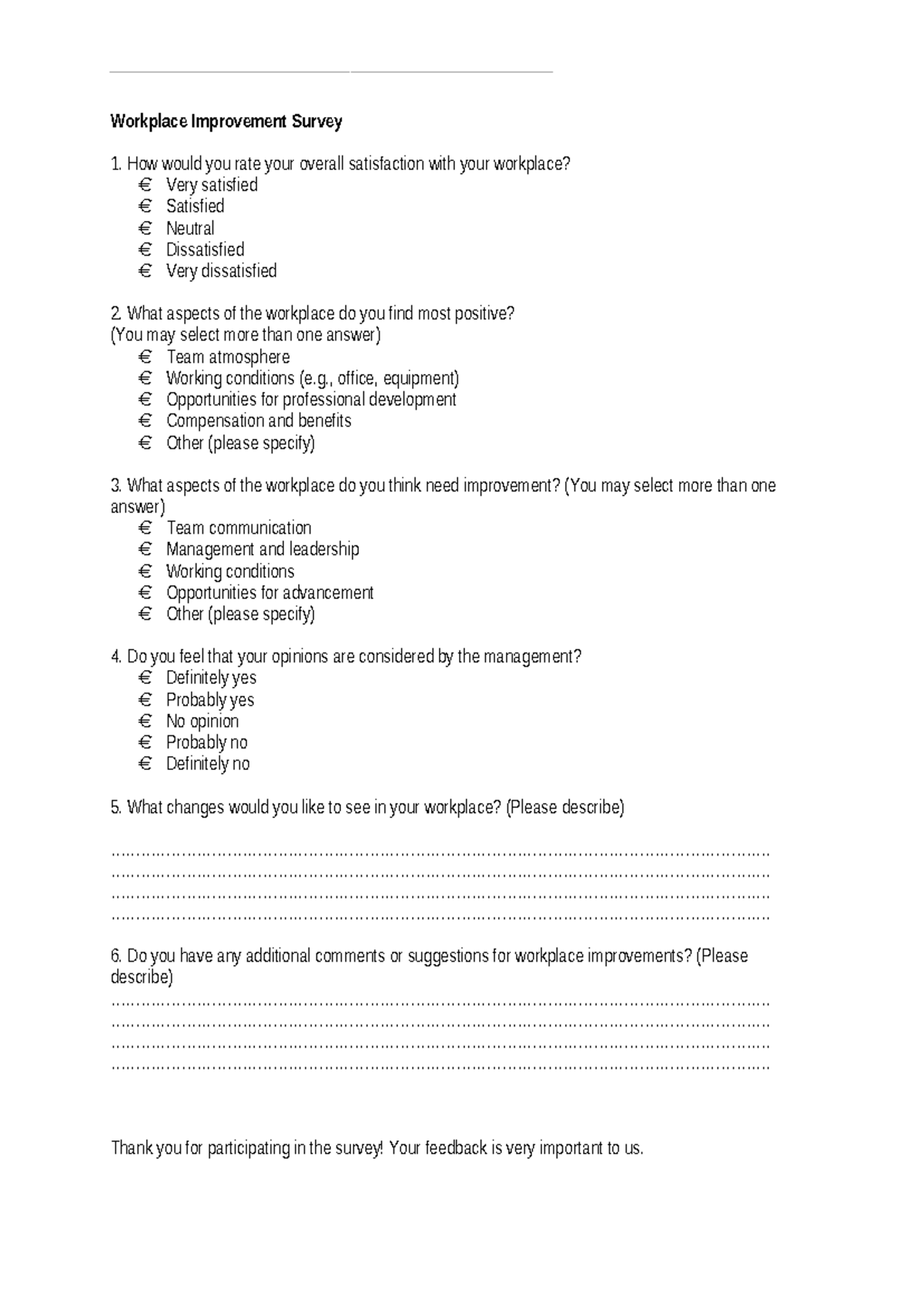 Workplace Improvement Survey

1. How would you rate your overall satisfaction with your workplace?
€ Very satisfied
€ Satisfied
€ Neutral
€ Dissatisfied
€ Very dissatisfied

2. What aspects of the workplace do you find most positive?
(You may select more than one answer)
€ Team atmosphere
€ Working conditions (e.g., office, equipment)
€ Opportunities for professional development
€ Compensation and benefits
€ Other (please specify)

3. What aspects of the workplace do you think need improvement? (You may select more than one answer)
€ Team communication
€ Management and leadership
€ Working conditions
€ Opportunities for advancement
€ Other (please specify)

4. Do you feel that your opinions are considered by the management?
€ Definitely yes
€ Probably yes
€ No opinion
€ Probably no
€ Definitely no

5. What changes would you like to see in your workplace? (Please describe)

____
____
____
____

6. Do you have any additional comments or suggestions for workplace improvements? (Please describe)
____
____
____
____

Thank you for participating in the survey! Your feedback is very important to us.